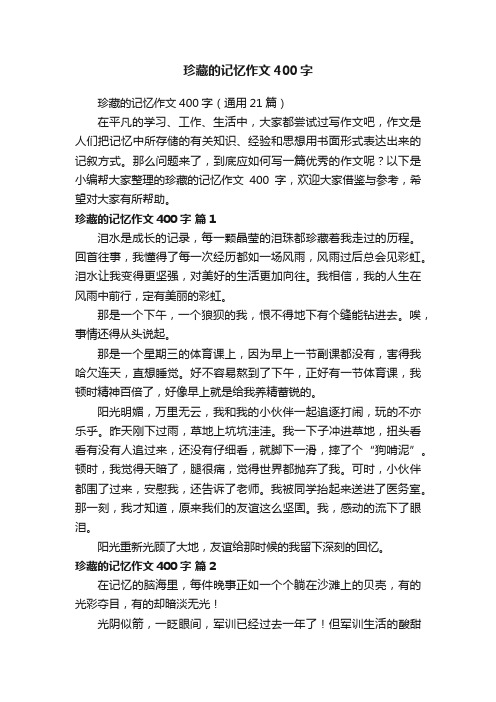 珍藏的记忆作文400字

珍藏的记忆作文400字（通用21篇）

在平凡的学习、工作、生活中，大家都尝试过写作文吧，作文是人们把记忆中所存储的有关知识、经验和思想用书面形式表达出来的记叙方式。那么问题来了，到底应如何写一篇优秀的作文呢？以下是小编帮大家整理的珍藏的记忆作文 400 字，欢迎大家借鉴与参考，希望对大家有所帮助。

珍藏的记忆作文400字 篇1

泪水是成长的记录，每一颗晶莹的泪珠都珍藏着我走过的历程。回首往事，我懂得了每一次经历都如一场风雨，风雨过后总会见彩虹。泪水让我变得更坚强，对美好的生活更加向往。我相信，我的人生在风雨中前行，定有美丽的彩虹。

那是一个下午，一个狼狈的我，恨不得地下有个缝能钻进去。唉，事情还得从头说起。

那是一个星期三的体育课上，因为早上一节副课都没有，害得我哈欠连天，直想睡觉。好不容易熬到了下午，正好有一节体育课，我顿时精神百倍了，好像早上就是给我养精蓄锐的。

阳光明媚，万里无云，我和我的小伙伴一起追逐打闹，玩的不亦乐乎。昨天刚下过雨，草地上坑坑洼洼。我一下子冲进草地，扭头看看有没有人追过来，还没有仔细看，就脚下一滑，摔了个“狗啃泥”。顿时，我觉得天暗了，腿很痛，觉得世界都抛弃了我。可时，小伙伴都围了过来，安慰我，还告诉了老师。我被同学抬起来送进了医务室。那一刻，我才知道，原来我们的友谊这么坚固。我，感动的流下了眼泪。

阳光重新光顾了大地，友谊给那时候的我留下深刻的回忆。

珍藏的记忆作文400字 篇2

在记忆的脑海里，每件晚事正如一个个躺在沙滩上的贝壳，有的光彩夺目，有的却暗淡无光！

光阴似箭，一眨眼间，军训已经过去一年了！但军训生活的酸甜